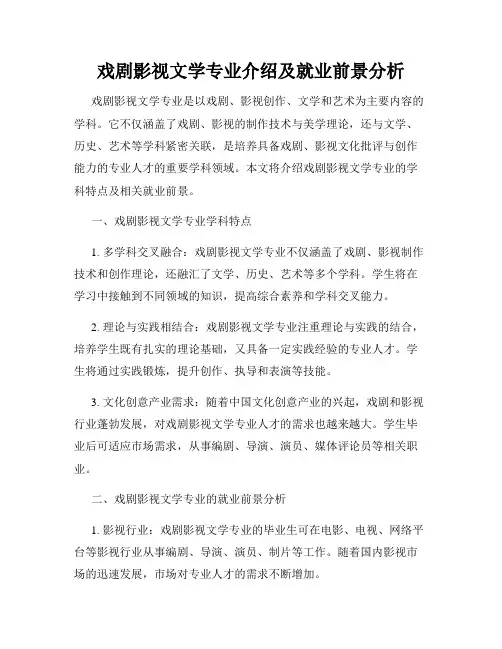 戏剧影视文学专业介绍及就业前景分析

戏剧影视文学专业是以戏剧、影视创作、文学和艺术为主要内容的学科。它不仅涵盖了戏剧、影视的制作技术与美学理论，还与文学、历史、艺术等学科紧密关联，是培养具备戏剧、影视文化批评与创作能力的专业人才的重要学科领域。本文将介绍戏剧影视文学专业的学科特点及相关就业前景。

一、戏剧影视文学专业学科特点

1. 多学科交叉融合：戏剧影视文学专业不仅涵盖了戏剧、影视制作技术和创作理论，还融汇了文学、历史、艺术等多个学科。学生将在学习中接触到不同领域的知识，提高综合素养和学科交叉能力。

2. 理论与实践相结合：戏剧影视文学专业注重理论与实践的结合，培养学生既有扎实的理论基础，又具备一定实践经验的专业人才。学生将通过实践锻炼，提升创作、执导和表演等技能。

3. 文化创意产业需求：随着中国文化创意产业的兴起，戏剧和影视行业蓬勃发展，对戏剧影视文学专业人才的需求也越来越大。学生毕业后可适应市场需求，从事编剧、导演、演员、媒体评论员等相关职业。

二、戏剧影视文学专业的就业前景分析

1. 影视行业：戏剧影视文学专业的毕业生可在电影、电视、网络平台等影视行业从事编剧、导演、演员、制片等工作。随着国内影视市场的迅速发展，市场对专业人才的需求不断增加。